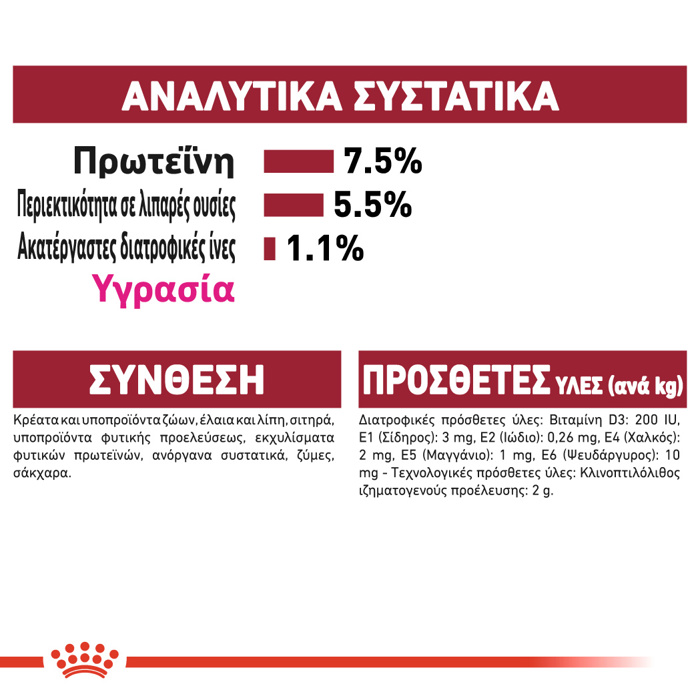 ΑΝΑΛΥΤΙΚΑ ΣΥΣΤΑΤΙΚΑ

Πρωτεΐνη 7.5%
Περιεκτικότητα σε λιπαρές ουσίες 5.5%
Ακατέργαστες διατροφικές ίνες 1.1%
Υγρασία

ΣΥΝΘΕΣΗ

Κρέατα και υποπροϊόντα ζώων, έλαια και λίπη, σιτηρά, υποπροϊόντα φυτικής προελεύσεως, εκχυλίσματα φυτικών πρωτεϊνών, ανόργανα συστατικά, ζύμες, σάκχαρα.

ΠΡΟΣΘΕΤΕΣ ΥΛΕΣ (ανά kg)

Διατροφικές πρόσθετες ύλες: Βιταμίνη D3: 200 IU, E1 (Σίδηρος): 3 mg, E2 (Ιώδιο): 0,26 mg, E4 (Χαλκός): 2 mg, E5 (Μαγγάνιο): 1 mg, E6 (Ψευδάργυρος): 10 mg - Τεχνολογικές πρόσθετες ύλες: Κλινοπτιλόλιθος ιζηματογενούς προέλευσης: 2 g.